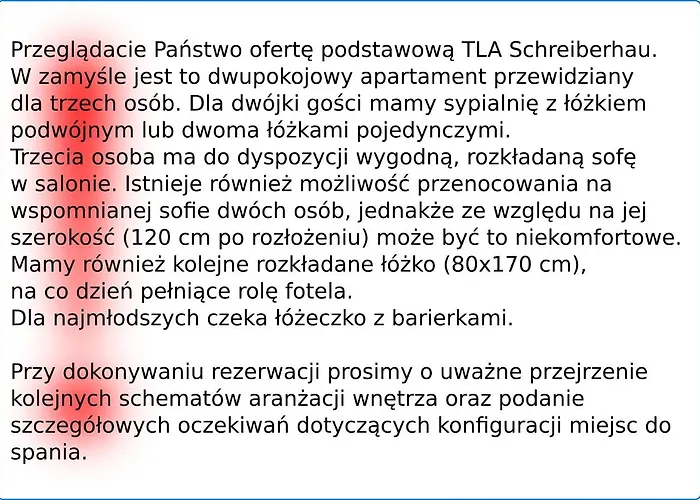 Przeglądacie Państwo ofertę podstawową TLA Schreiberhau. W zamyśle jest to dwupokojowy apartament przewidziany dla trzech osób. Dla dwójki gości mamy sypialnię z łóżkiem podwójnym lub dwoma łóżkami pojedynczymi.
Trzecia osoba ma do dyspozycji wygodną, rozkładaną sofę w salonie. Istnieje również możliwość przenocowania na wspomnianej sofie dwóch osób, jednakże ze względu na jej szerokość (120 cm po rozłożeniu) może być to niekomfortowe.
Mamy również kolejne rozkładane łóżko (80x170 cm), na co dzień pełniące rolę fotela.
Dla najmłodszych czeka łóżeczko z barierkami.

Przy dokonywaniu rezerwacji prosimy o uważne przejrzenie kolejnych schematów aranżacji wnętrza oraz podanie szczegółowych oczekiwań dotyczących konfiguracji miejsc do spania.